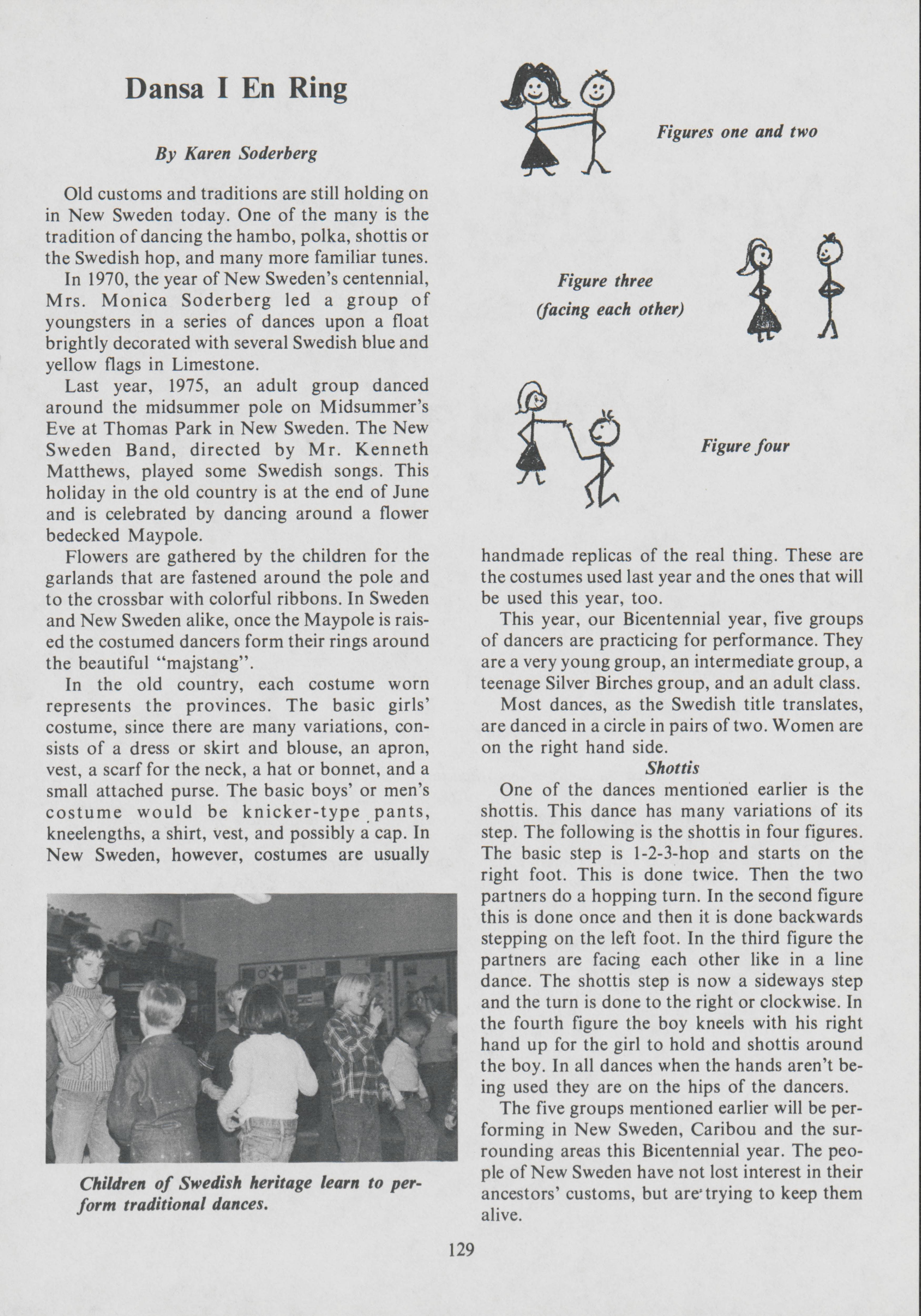 Dansa I En Ring

By Karen Soderberg

Old customs and traditions are still holding on in New Sweden today. One of the many is the tradition of dancing the hambo, polka, shottis or the Swedish hop, and many more familiar tunes.

In 1970, the year of New Sweden's centennial, Mrs. Monica Soderberg led a group of youngsters in a series of dances upon a float brightly decorated with several Swedish blue and yellow flags in Limestone.

Last year, 1975, an adult group danced around the midsummer pole on Midsummer's Eve at Thomas Park in New Sweden. The New Sweden Band, directed by Mr. Kenneth Matthews, played some Swedish songs. This holiday in the old country is at the end of June and is celebrated by dancing around a flower bedecked Maypole.

Flowers are gathered by the children for the garlands that are fastened around the pole and to the crossbar with colorful ribbons. In Sweden and New Sweden alike, once the Maypole is raised the costumed dancers form their rings around the beautiful "majstang".

In the old country, each costume worn represents the provinces. The basic girls' costume, since there are many variations, consists of a dress or skirt and blouse, an apron, vest, a scarf for the neck, a hat or bonnet, and a small attached purse. The basic boys' or men's costume would be knicker-type pants, kneelengths, a shirt, vest, and possibly a cap. In New Sweden, however, costumes are usually

Children of Swedish heritage learn to perform traditional dances.

Figures one and two

Figure three
(facing each other)

Figure four

handmade replicas of the real thing. These are the costumes used last year and the ones that will be used this year, too.

This year, our Bicentennial year, five groups of dancers are practicing for performance. They are a very young group, an intermediate group, a teenage Silver Birches group, and an adult class.

Most dances, as the Swedish title translates, are danced in a circle in pairs of two. Women are on the right hand side.

Shottis

One of the dances mentioned earlier is the shottis. This dance has many variations of its step. The following is the shottis in four figures. The basic step is 1-2-3-hop and starts on the right foot. This is done twice. Then the two partners do a hopping turn. In the second figure this is done once and then it is done backwards stepping on the left foot. In the third figure the partners are facing each other like in a line dance. The shottis step is now a sideways step and the turn is done to the right or clockwise. In the fourth figure the boy kneels with his right hand up for the girl to hold and shottis around the boy. In all dances when the hands aren't being used they are on the hips of the dancers.

The five groups mentioned earlier will be performing in New Sweden, Caribou and the surrounding areas this Bicentennial year. The people of New Sweden have not lost interest in their ancestors' customs, but are trying to keep them alive.

129